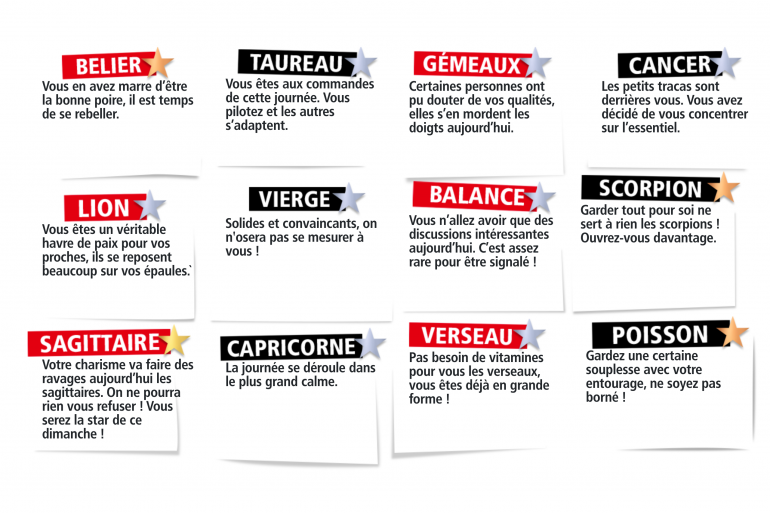 BELIER

Vous en avez marre d'être la bonne poire, il est temps de se rebeller.

TAUREAU

Vous êtes aux commandes de cette journée. Vous pilotez et les autres s'adaptent.

GÉMEAUX

Certaines personnes ont pu douter de vos qualités, elles s'en mordent les doigts aujourd'hui.

CANCER

Les petits tracas sont derrières vous. Vous avez décidé de vous concentrer sur l'essentiel.

LION

Vous êtes un véritable havre de paix pour vos proches, ils se reposent beaucoup sur vos épaules.`

VIERGE

Solides et convaincants, on n'osera pas se mesurer à vous !

BALANCE

Vous n'allez avoir que des discussions intéressantes aujourd'hui. C'est assez rare pour être signalé !

SCORPION

Garder tout pour soi ne sert à rien les scorpions ! Ouvrez-vous davantage.

SAGITTAIRE

Votre charisme va faire des ravages aujourd'hui les sagittaires. On ne pourra rien vous refuser ! Vous serez la star de ce dimanche !

CAPRICORNE

La journée se déroule dans le plus grand calme.

VERSEAU

Pas besoin de vitamines pour vous les verseaux, vous êtes déjà en grande forme !

POISSON

Gardez une certaine souplesse avec votre entourage, ne soyez pas borné !